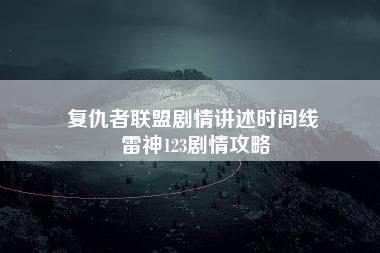 复仇者联盟剧情讲述时间线
雷神123剧情攻略